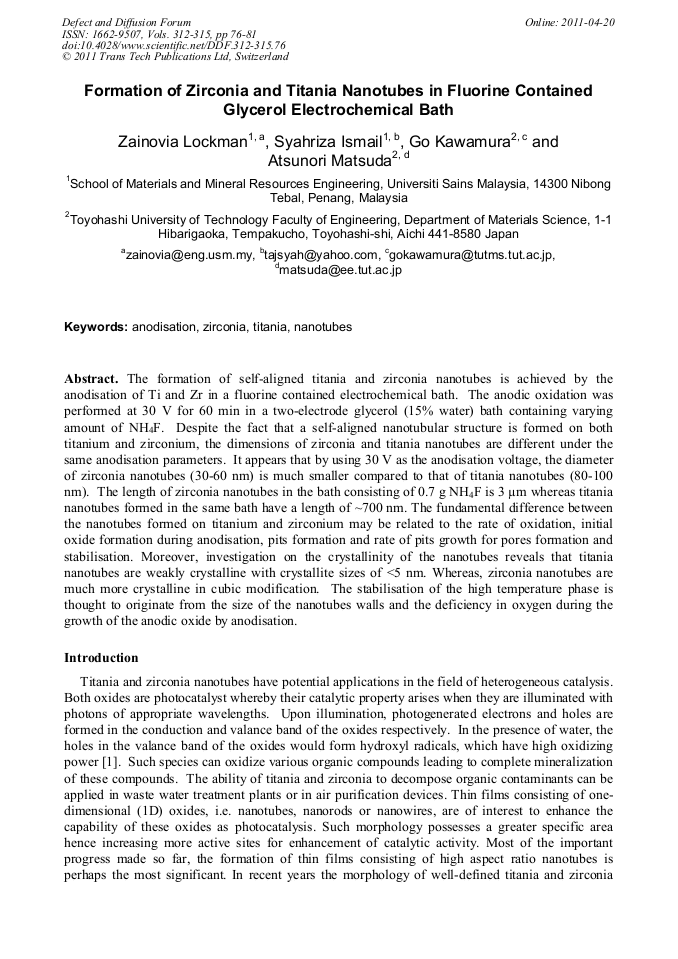 Defect and Diffusion Forum
ISSN: 1662-9507, Vols. 312-315, pp 76-81
doi:10.4028/www.scientific.net/DDF.312-315.76
© 2011 Trans Tech Publications Ltd, Switzerland

Online: 2011-04-20

Formation of Zirconia and Titania Nanotubes in Fluorine Contained Glycerol Electrochemical Bath

Zainovia Lockman$^{1, a}$, Syahriza Ismail$^{1, b}$, Go Kawamura$^{2, c}$ and Atsunori Matsuda$^{2, d}$

$^1$School of Materials and Mineral Resources Engineering, Universiti Sains Malaysia, 14300 Nibong Tebal, Penang, Malaysia

$^2$Toyohashi University of Technology Faculty of Engineering, Department of Materials Science, 1-1 Hibarigaoka, Tempakucho, Toyohashi-shi, Aichi 441-8580 Japan

$^a$zainovia@eng.usm.my, $^b$tajsyah@yahoo.com, $^c$gokawamura@tutms.tut.ac.jp, $^d$matsuda@ee.tut.ac.jp

Keywords: anodisation, zirconia, titania, nanotubes

Abstract. The formation of self-aligned titania and zirconia nanotubes is achieved by the anodisation of Ti and Zr in a fluorine contained electrochemical bath. The anodic oxidation was performed at 30 V for 60 min in a two-electrode glycerol (15% water) bath containing varying amount of $NH_4F$. Despite the fact that a self-aligned nanotubular structure is formed on both titanium and zirconium, the dimensions of zirconia and titania nanotubes are different under the same anodisation parameters. It appears that by using 30 V as the anodisation voltage, the diameter of zirconia nanotubes (30-60 nm) is much smaller compared to that of titania nanotubes (80-100 nm). The length of zirconia nanotubes in the bath consisting of 0.7 g $NH_4F$ is 3 μm whereas titania nanotubes formed in the same bath have a length of ~700 nm. The fundamental difference between the nanotubes formed on titanium and zirconium may be related to the rate of oxidation, initial oxide formation during anodisation, pits formation and rate of pits growth for pores formation and stabilisation. Moreover, investigation on the crystallinity of the nanotubes reveals that titania nanotubes are weakly crystalline with crystallite sizes of <5 nm. Whereas, zirconia nanotubes are much more crystalline in cubic modification. The stabilisation of the high temperature phase is thought to originate from the size of the nanotubes walls and the deficiency in oxygen during the growth of the anodic oxide by anodisation.

Introduction

Titania and zirconia nanotubes have potential applications in the field of heterogeneous catalysis. Both oxides are photocatalyst whereby their catalytic property arises when they are illuminated with photons of appropriate wavelengths. Upon illumination, photogenerated electrons and holes are formed in the conduction and valance band of the oxides respectively. In the presence of water, the holes in the valance band of the oxides would form hydroxyl radicals, which have high oxidizing power [1]. Such species can oxidize various organic compounds leading to complete mineralization of these compounds. The ability of titania and zirconia to decompose organic contaminants can be applied in waste water treatment plants or in air purification devices. Thin films consisting of one-dimensional (1D) oxides, i.e. nanotubes, nanorods or nanowires, are of interest to enhance the capability of these oxides as photocatalysis. Such morphology possesses a greater specific area hence increasing more active sites for enhancement of catalytic activity. Most of the important progress made so far, the formation of thin films consisting of high aspect ratio nanotubes is perhaps the most significant. In recent years the morphology of well-defined titania and zirconia